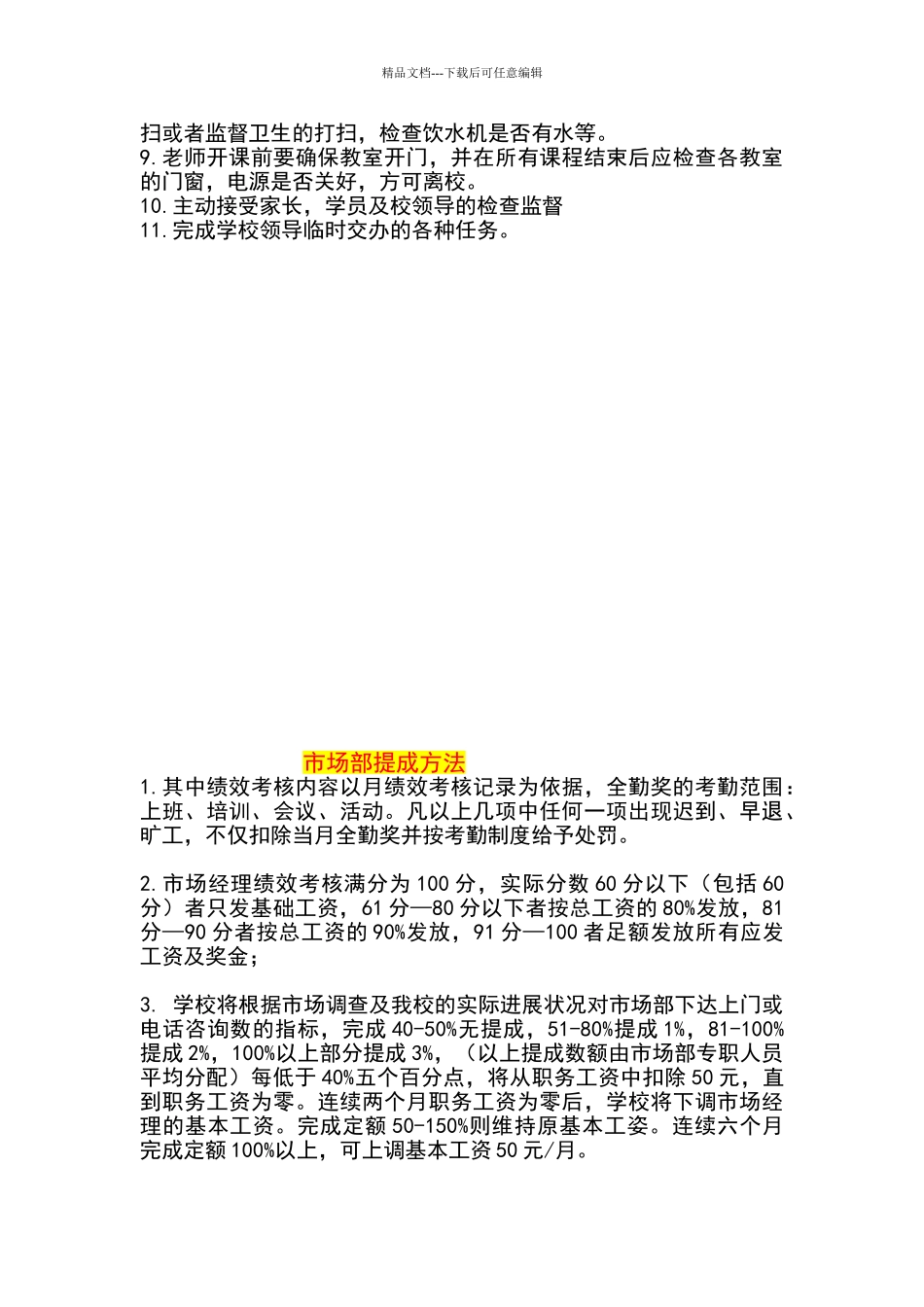 精品文档---下载后可任意编辑

扫或者监督卫生的打扫，检查饮水机是否有水等。
9.老师开课前要确保教室开门，并在所有课程结束后应检查各教室的门窗，电源是否关好，方可离校。
10.主动接受家长，学员及校领导的检查监督
11.完成学校领导临时交办的各种任务。

市场部提成方法

1.其中绩效考核内容以月绩效考核记录为依据，全勤奖的考勤范围：上班、培训、会议、活动。凡以上几项中任何一项出现迟到、早退、旷工，不仅扣除当月全勤奖并按考勤制度给予处罚。

2.市场经理绩效考核满分为100分，实际分数60分以下（包括60分）者只发基础工资，61分—80分以下者按总工资的80%发放，81分—90分者按总工资的90%发放，91分—100者足额发放所有应发工资及奖金；

3. 学校将根据市场调查及我校的实际进展状况对市场部下达上门或电话咨询数的指标，完成40-50%无提成，51-80%提成1%，81-100%提成2%，100%以上部分提成3%，（以上提成数额由市场部专职人员平均分配）每低于40%五个百分点，将从职务工资中扣除50元，直到职务工资为零。连续两个月职务工资为零后，学校将下调市场经理的基本工资。完成定额50-150%则维持原基本工姿。连续六个月完成定额100%以上，可上调基本工资50元/月。